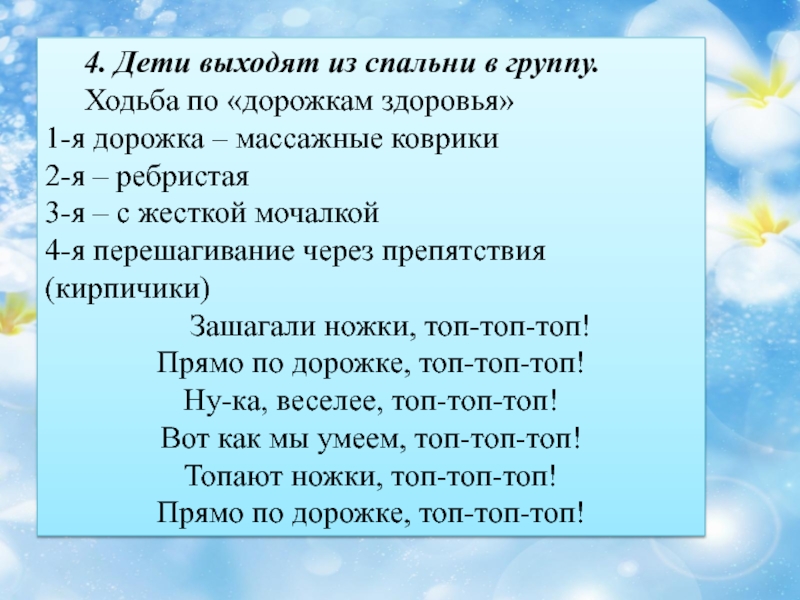 4. Дети выходят из спальни в группу.

Ходьба по «дорожкам здоровья»
1-я дорожка – массажные коврики
2-я – ребристая
3-я – с жесткой мочалкой
4-я перешагивание через препятствия (кирпичики)

Зашагали ножки, топ-топ-топ!
Прямо по дорожке, топ-топ-топ!
Ну-ка, веселее, топ-топ-топ!
Вот как мы умеем, топ-топ-топ!
Топают ножки, топ-топ-топ!
Прямо по дорожке, топ-топ-топ!